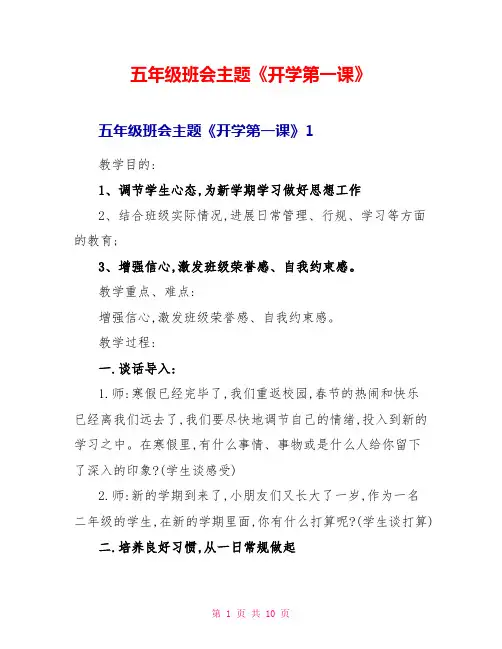 五年级班会主题《开学第一课》

五年级班会主题《开学第一课》1

教学目的：

1、调节学生心态，为新学期学习做好思想工作

2、结合班级实际情况，进展日常管理、行规、学习等方面的教育；

3、增强信心，激发班级荣誉感、自我约束感。

教学重点、难点：

增强信心，激发班级荣誉感、自我约束感。

教学过程：

一.谈话导入：

1.师：寒假已经完毕了，我们重返校园，春节的热闹和快乐已经离我们远去了，我们要尽快地调节自己的情绪，投入到新的学习之中。在寒假里，有什么事情、事物或是什么人给你留下了深入的印象？(学生谈感受)

2.师：新的学期到来了，小朋友们又长大了一岁，作为一名二年级的学生，在新的学期里面，你有什么打算呢？(学生谈打算)

二.培养良好习惯，从一日常规做起

第 1 页 共 10 页